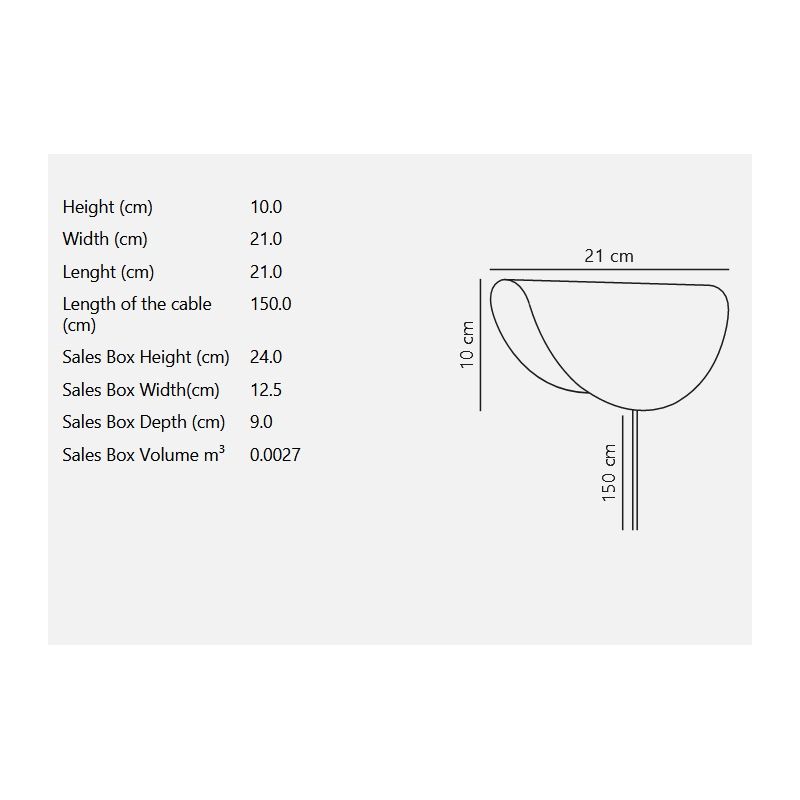 | | |
|---|---|
| Height (cm) | 10.0 |
| Width (cm) | 21.0 |
| Lenght (cm) | 21.0 |
| Length of the cable (cm) | 150.0 |
| Sales Box Height (cm) | 24.0 |
| Sales Box Width(cm) | 12.5 |
| Sales Box Depth (cm) | 9.0 |
| Sales Box Volume $m^3$ | 0.0027 |

21 cm
10 cm
150 cm